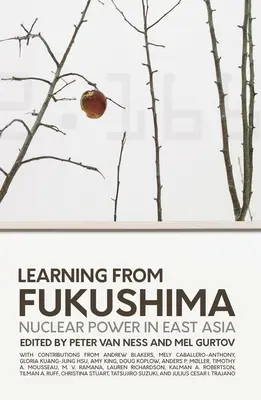 LEARNING FROM
FUKUSHIMA
NUCLEAR POWER IN EAST ASIA
EDITED BY PETER VAN NESS AND MEL GURTOV

WITH CONTRIBUTIONS FROM ANDREW BLAKERS, MELY CABALLERO-ANTHONY, GLORIA KUANG-JUNG HSU, AMY KING, DOUG KOPLOW, ANDERS P. MØLLER, TIMOTHY A. MOUSSEAU, M. V. RAMANA, LAUREN RICHARDSON, KALMAN A. ROBERTSON, TILMAN A. RUFF, CHRISTINA STUART, TATSUJIRO SUZUKI, AND JULIUS CESAR I. TRAJANO